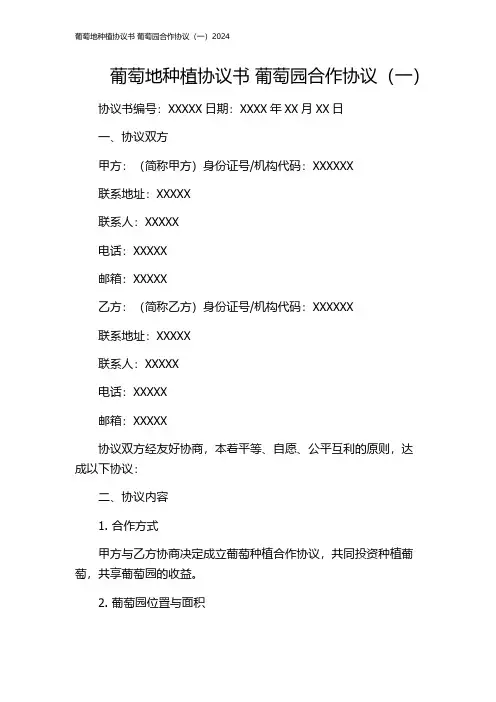 葡萄地种植协议书 葡萄园合作协议（一）2024

葡萄地种植协议书 葡萄园合作协议（一）

协议书编号：XXXXX 日期：XXXX 年 XX 月 XX 日

一、协议双方

甲方：（简称甲方）身份证号/机构代码：XXXXXX

联系地址：XXXXX

联系人：XXXXX

电话：XXXXX

邮箱：XXXXX

乙方：（简称乙方）身份证号/机构代码：XXXXXX

联系地址：XXXXX

联系人：XXXXX

电话：XXXXX

邮箱：XXXXX

协议双方经友好协商，本着平等、自愿、公平互利的原则，达成以下协议：

二、协议内容

1. 合作方式

甲方与乙方协商决定成立葡萄种植合作协议，共同投资种植葡萄，共享葡萄园的收益。

2. 葡萄园位置与面积